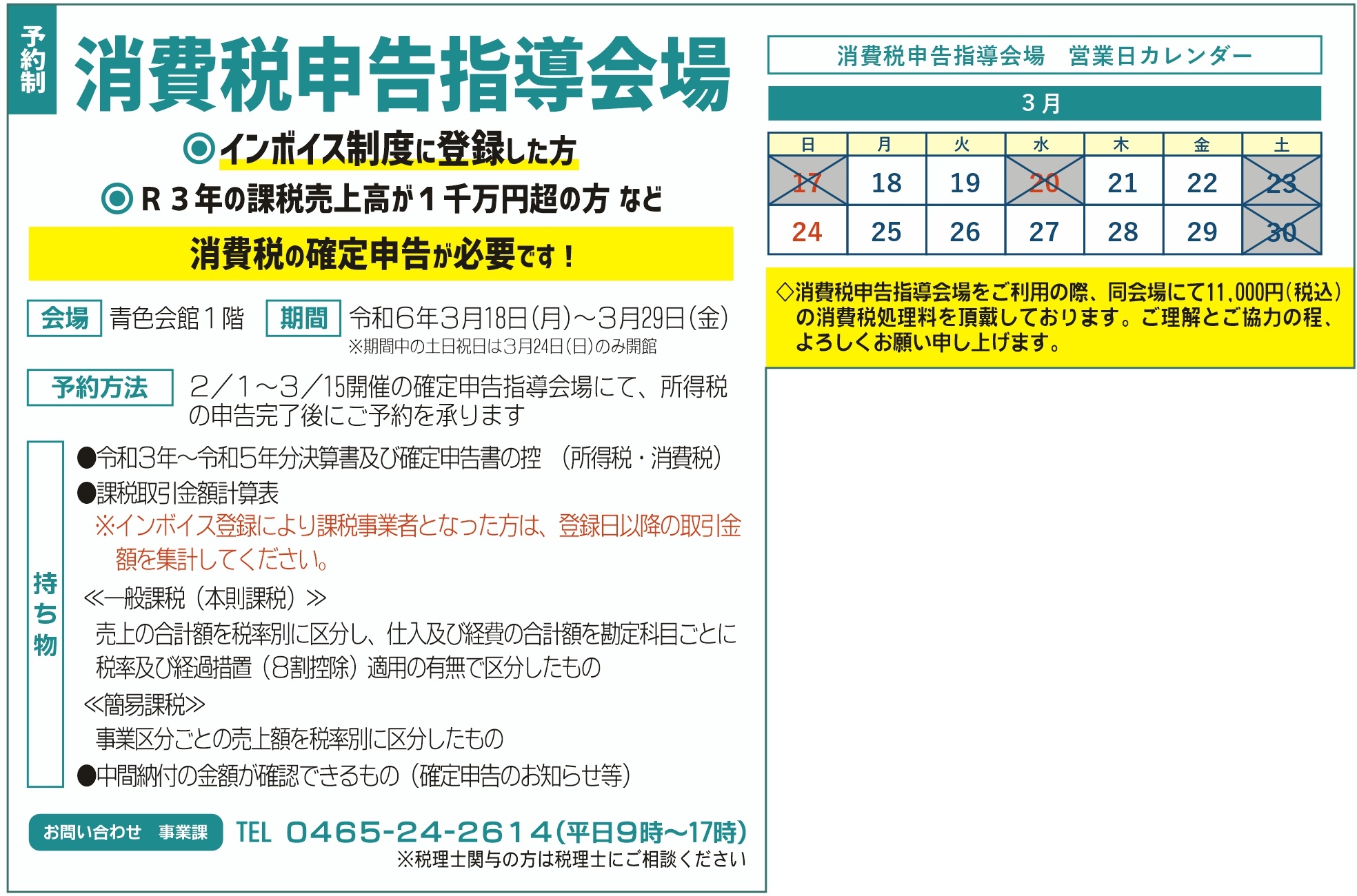 予約制

消費税申告指導会場

◎インボイス制度に登録した方

◎R３年の課税売上高が１千万円超の方 など

消費税の確定申告が必要です！

会場 青色会館１階 期間 令和６年３月18日(月)～３月29日(金)
※期間中の土日祝日は3月24日(日)のみ開館

予約方法 ２／１～３／15開催の確定申告指導会場にて、所得税の申告完了後にご予約を承ります

持ち物
●令和3年～令和5年分決算書及び確定申告書の控 (所得税・消費税)
●課税取引金額計算表
※インボイス登録により課税事業者となった方は、登録日以降の取引金額を集計してください。
≪一般課税（本則課税）≫
売上の合計額を税率別に区分し、仕入及び経費の合計額を勘定科目ごとに税率及び経過措置（8割控除）適用の有無で区分したもの
≪簡易課税≫
事業区分ごとの売上額を税率別に区分したもの
●中間納付の金額が確認できるもの（確定申告のお知らせ等）

お問い合わせ 事業課 TEL 0465-24-2614(平日9時～17時)
※税理士関与の方は税理士にご相談ください

消費税申告指導会場 営業日カレンダー

３月

| 日 | 月 | 火 | 水 | 木 | 金 | 土 |
|---|---|---|---|---|---|---|
| 17 | 18 | 19 | 20 | 21 | 22 | 23 |
| 24 | 25 | 26 | 27 | 28 | 29 | 30 |

◇消費税申告指導会場をご利用の際、同会場にて11,000円(税込)の消費税処理料を頂戴しております。ご理解とご協力の程、よろしくお願い申し上げます。